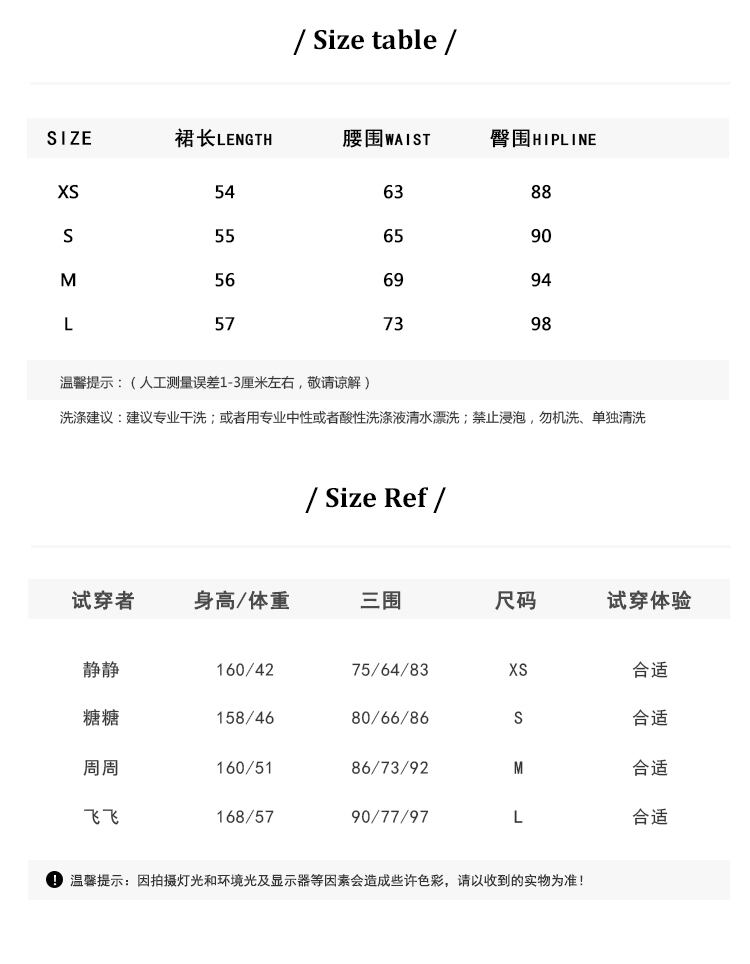 / Size table /

| SIZE | 裙长LENGTH | 腰围WAIST | 臀围HIPLINE |
|---|---|---|---|
| XS | 54 | 63 | 88 |
| S | 55 | 65 | 90 |
| M | 56 | 69 | 94 |
| L | 57 | 73 | 98 |

温馨提示：（人工测量误差1-3厘米左右，敬请谅解）

洗涤建议：建议专业干洗；或者用专业中性或者酸性洗涤液清水漂洗；禁止浸泡，勿机洗、单独清洗

/ Size Ref /

| 试穿者 | 身高/体重 | 三围 | 尺码 | 试穿体验 |
|---|---|---|---|---|
| 静静 | 160/42 | 75/64/83 | XS | 合适 |
| 糖糖 | 158/46 | 80/66/86 | S | 合适 |
| 周周 | 160/51 | 86/73/92 | M | 合适 |
| 飞飞 | 168/57 | 90/77/97 | L | 合适 |

温馨提示：因拍摄灯光和环境光及显示器等因素会造成些许色彩，请以收到的实物为准！